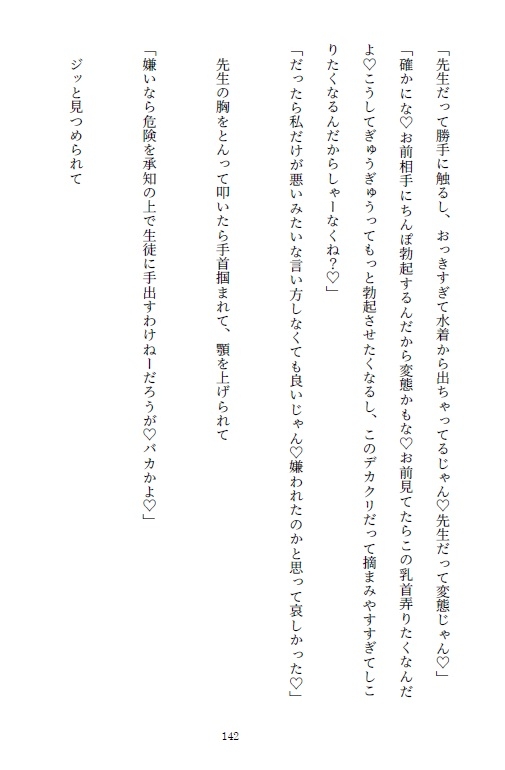 「先生だって勝手に触るし、おっきすぎて水着から出ちゃってるじゃん♡先生だって変態じゃん♡」

「確かにな♡お前相手にちんぽ勃起するんだから変態かもな♡お前見てたらこの乳首弄りたくなんだよ♡こうしてぎゅうぎゅうってもっと勃起させたくなるし、このデカクリだって摘まみやすすぎてしこりたくなるんだからしゃーなくね？♡」

「だったら私だけが悪いみたいな言い方しなくても良いじゃん♡嫌われたのかと思って哀しかった♡」

先生の胸をとんって叩いたら手首掴まれて、顎を上げられて

「嫌いなら危険を承知の上で生徒に手出すわけねーだろうが♡バカかよ♡」

ジッと見つめられて

142